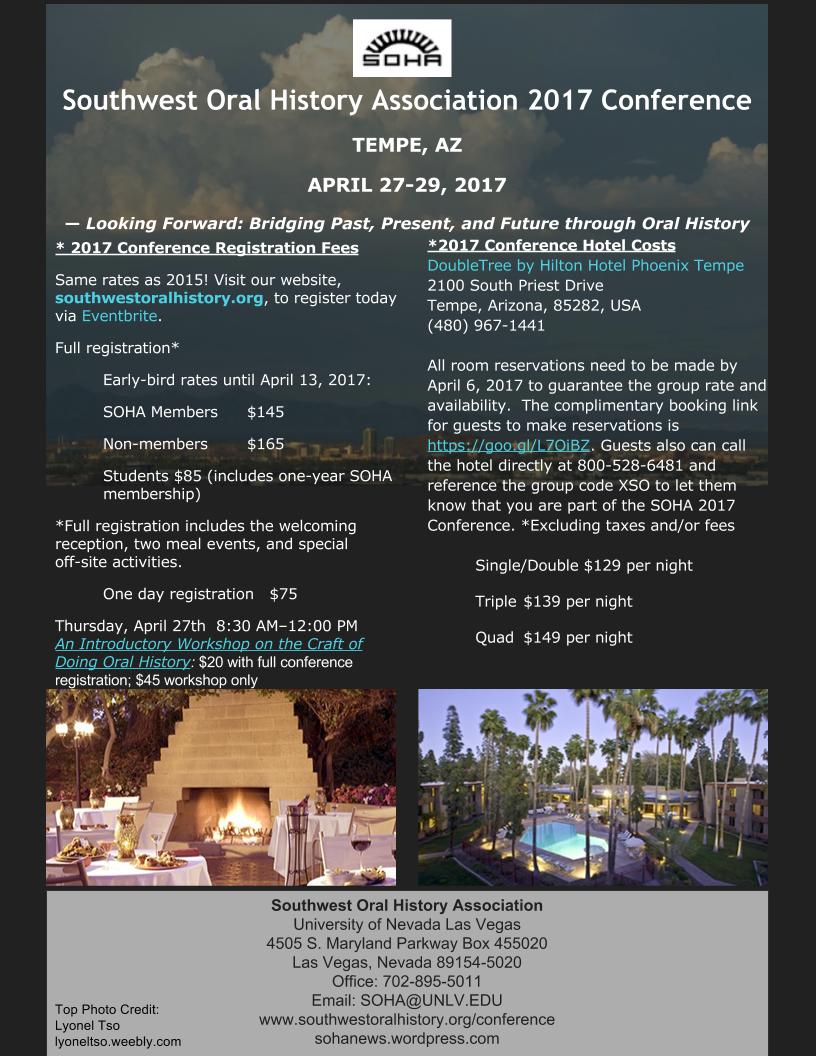 SOHA

Southwest Oral History Association 2017 Conference

TEMPE, AZ

APRIL 27-29, 2017

— Looking Forward: Bridging Past, Present, and Future through Oral History

* 2017 Conference Registration Fees

Same rates as 2015! Visit our website, southwestoralhistory.org, to register today via Eventbrite.

Full registration*

Early-bird rates until April 13, 2017:

SOHA Members $145

Non-members $165

Students $85 (includes one-year SOHA membership)

*Full registration includes the welcoming reception, two meal events, and special off-site activities.

One day registration $75

Thursday, April 27th 8:30 AM–12:00 PM
An Introductory Workshop on the Craft of Doing Oral History: $20 with full conference registration; $45 workshop only

*2017 Conference Hotel Costs
DoubleTree by Hilton Hotel Phoenix Tempe
2100 South Priest Drive
Tempe, Arizona, 85282, USA
(480) 967-1441

All room reservations need to be made by April 6, 2017 to guarantee the group rate and availability. The complimentary booking link for guests to make reservations is https://goo.gl/L7OiBZ. Guests also can call the hotel directly at 800-528-6481 and reference the group code XSO to let them know that you are part of the SOHA 2017 Conference. *Excluding taxes and/or fees

Single/Double $129 per night

Triple $139 per night

Quad $149 per night

Southwest Oral History Association
University of Nevada Las Vegas
4505 S. Maryland Parkway Box 455020
Las Vegas, Nevada 89154-5020
Office: 702-895-5011
Email: SOHA@UNLV.EDU
www.southwestoralhistory.org/conference
sohanews.wordpress.com

Top Photo Credit:
Lyonel Tso
lyoneltso.weebly.com